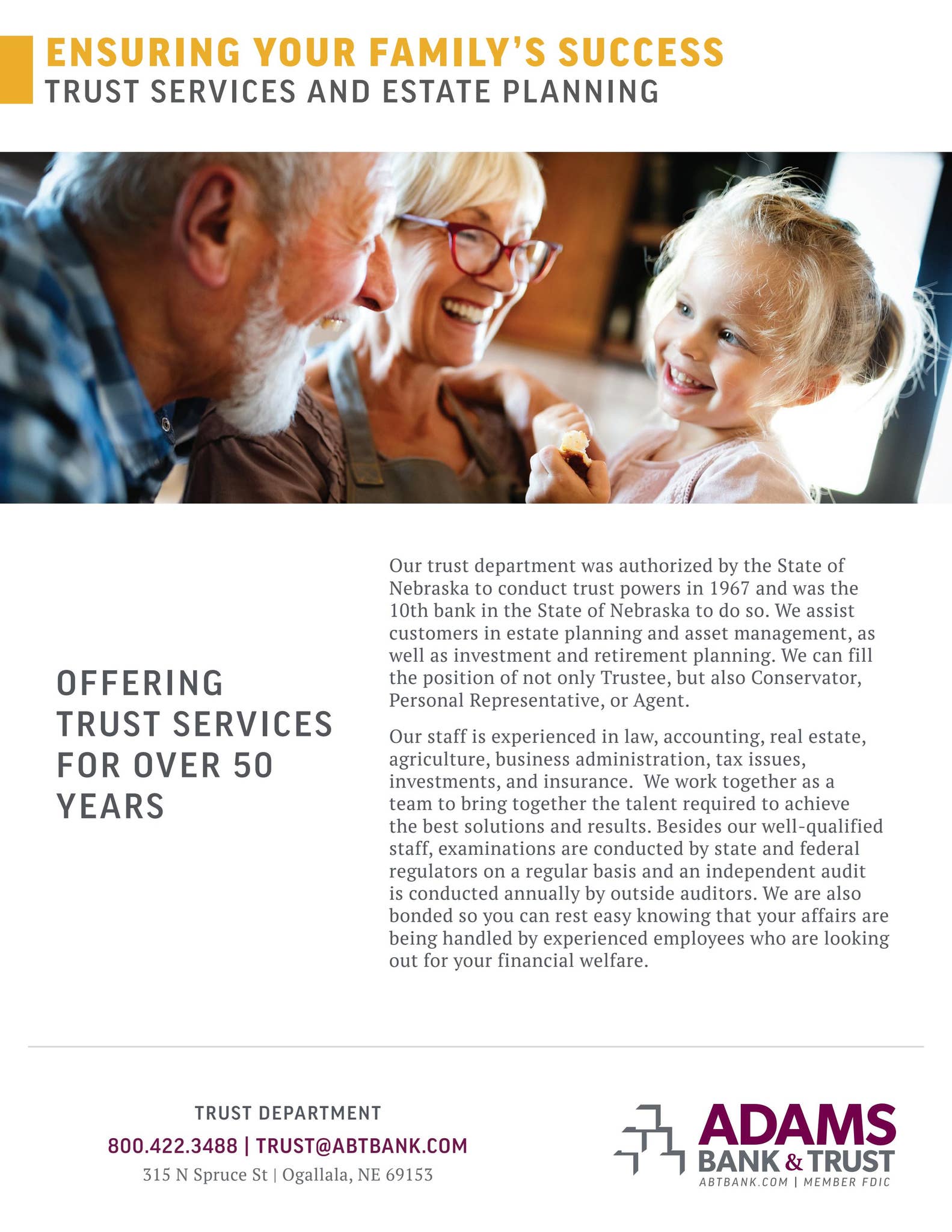 ENSURING YOUR FAMILY'S SUCCESS
TRUST SERVICES AND ESTATE PLANNING

OFFERING TRUST SERVICES FOR OVER 50 YEARS

Our trust department was authorized by the State of Nebraska to conduct trust powers in 1967 and was the 10th bank in the State of Nebraska to do so. We assist customers in estate planning and asset management, as well as investment and retirement planning. We can fill the position of not only Trustee, but also Conservator, Personal Representative, or Agent.

Our staff is experienced in law, accounting, real estate, agriculture, business administration, tax issues, investments, and insurance. We work together as a team to bring together the talent required to achieve the best solutions and results. Besides our well-qualified staff, examinations are conducted by state and federal regulators on a regular basis and an independent audit is conducted annually by outside auditors. We are also bonded so you can rest easy knowing that your affairs are being handled by experienced employees who are looking out for your financial welfare.

TRUST DEPARTMENT
800.422.3488 | TRUST@ABTBANK.COM
315 N Spruce St | Ogallala, NE 69153

ADAMS
BANK & TRUST
ABTBANK.COM | MEMBER FDIC